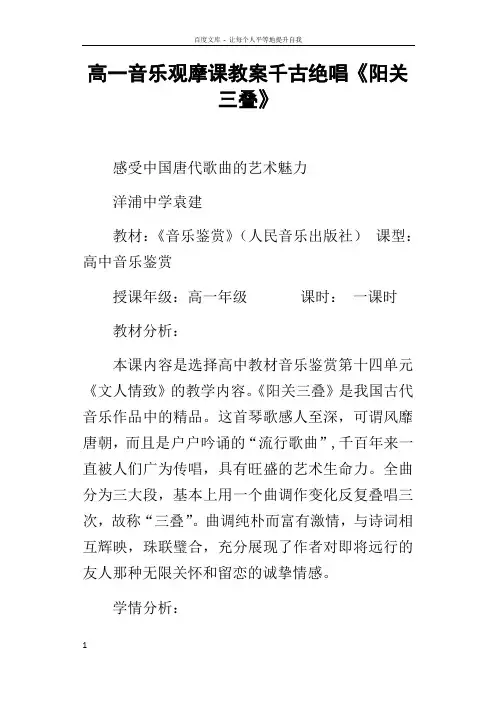 百度文库 - 让每个人平等地提升自我

高一音乐观摩课教案千古绝唱《阳关三叠》

感受中国唐代歌曲的艺术魅力

洋浦中学袁建

教材：《音乐鉴赏》（人民音乐出版社） 课型：高中音乐鉴赏

授课年级：高一年级 课时： 一课时

教材分析：

本课内容是选择高中教材音乐鉴赏第十四单元《文人情致》的教学内容。《阳关三叠》是我国古代音乐作品中的精品。这首琴歌感人至深，可谓风靡唐朝，而且是户户吟诵的“流行歌曲”，千百年来一直被人们广为传唱，具有旺盛的艺术生命力。全曲分为三大段，基本上用一个曲调作变化反复叠唱三次，故称“三叠”。曲调纯朴而富有激情，与诗词相互辉映，珠联璧合，充分展现了作者对即将远行的友人那种无限关怀和留恋的诚挚情感。

学情分析：

1